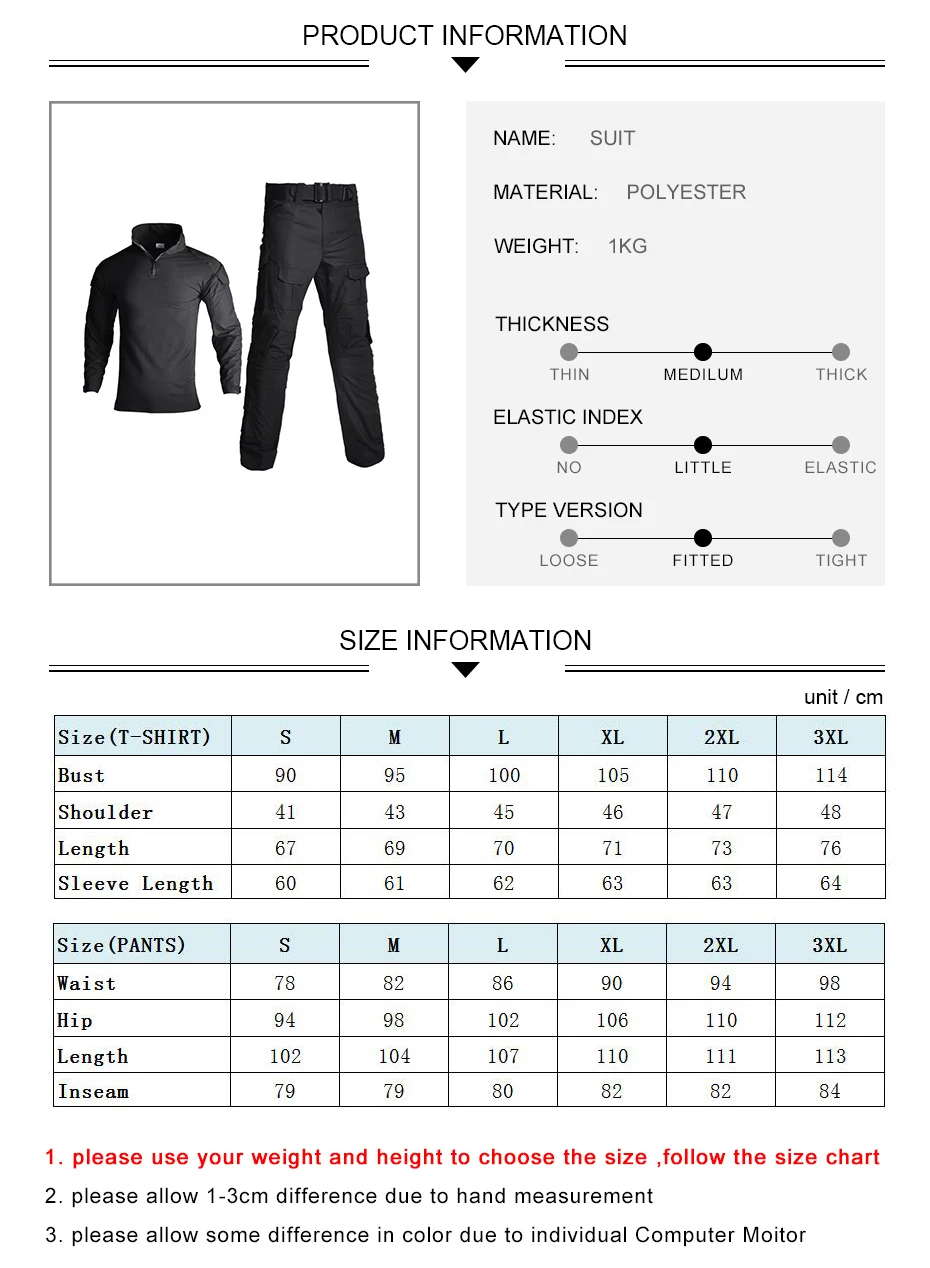 PRODUCT INFORMATION

NAME: SUIT

MATERIAL: POLYESTER

WEIGHT: 1KG

THICKNESS

THIN MEDILUM THICK

ELASTIC INDEX

NO LITTLE ELASTIC

TYPE VERSION

LOOSE FITTED TIGHT

SIZE INFORMATION

unit / cm

| Size(T-SHIRT) | S | M | L | XL | 2XL | 3XL |
|---|---|---|---|---|---|---|
| Bust | 90 | 95 | 100 | 105 | 110 | 114 |
| Shoulder | 41 | 43 | 45 | 46 | 47 | 48 |
| Length | 67 | 69 | 70 | 71 | 73 | 76 |
| Sleeve Length | 60 | 61 | 62 | 63 | 63 | 64 |

| Size(PANTS) | S | M | L | XL | 2XL | 3XL |
|---|---|---|---|---|---|---|
| Waist | 78 | 82 | 86 | 90 | 94 | 98 |
| Hip | 94 | 98 | 102 | 106 | 110 | 112 |
| Length | 102 | 104 | 107 | 110 | 111 | 113 |
| Inseam | 79 | 79 | 80 | 82 | 82 | 84 |

1. please use your weight and height to choose the size ,follow the size chart

2. please allow 1-3cm difference due to hand measurement

3. please allow some difference in color due to individual Computer Moitor